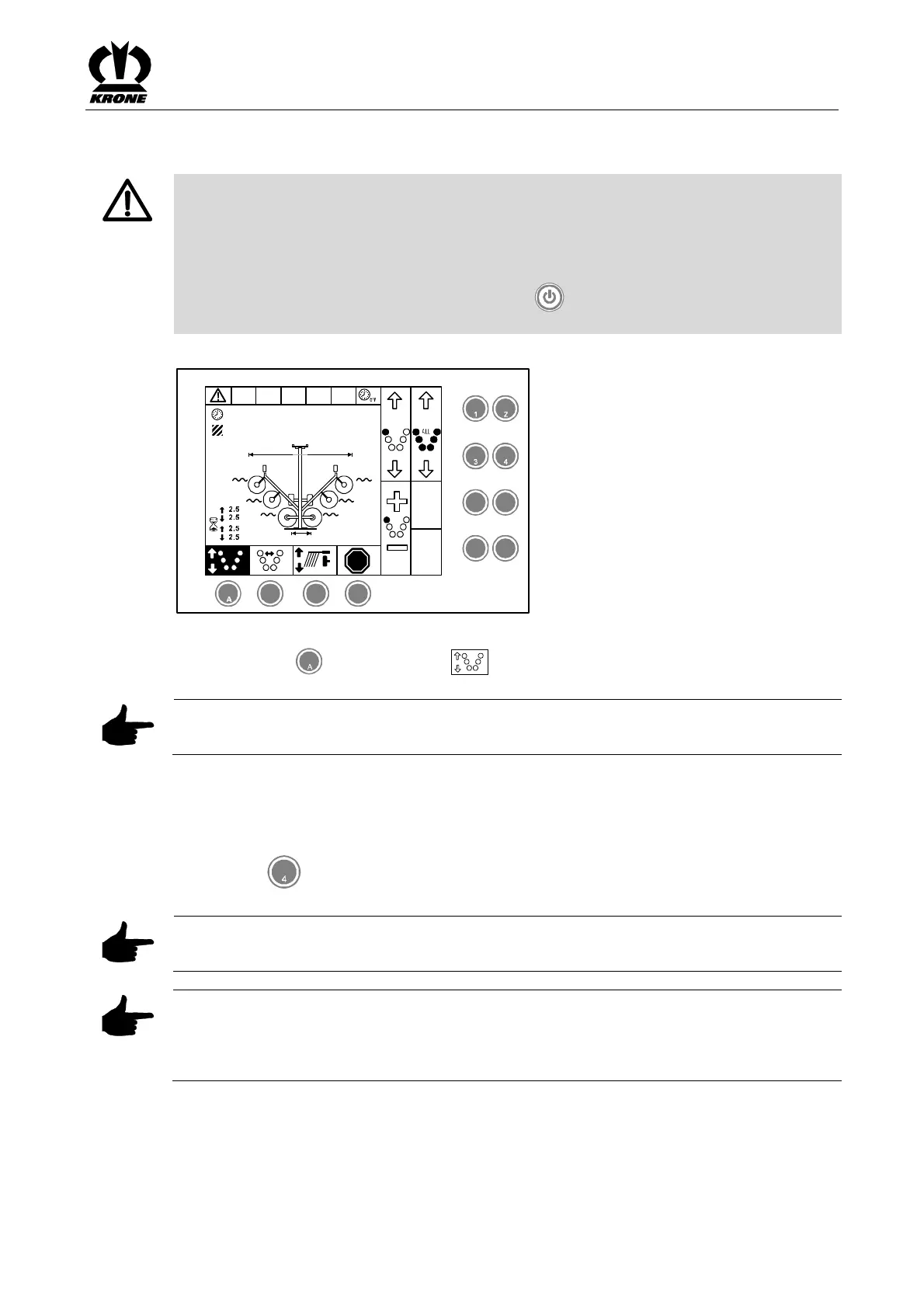 KRONE

2.5
2.5
2.5
2.5

ALL

1
2
3
4

A

A

4